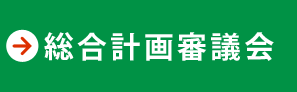 総合計画審議会